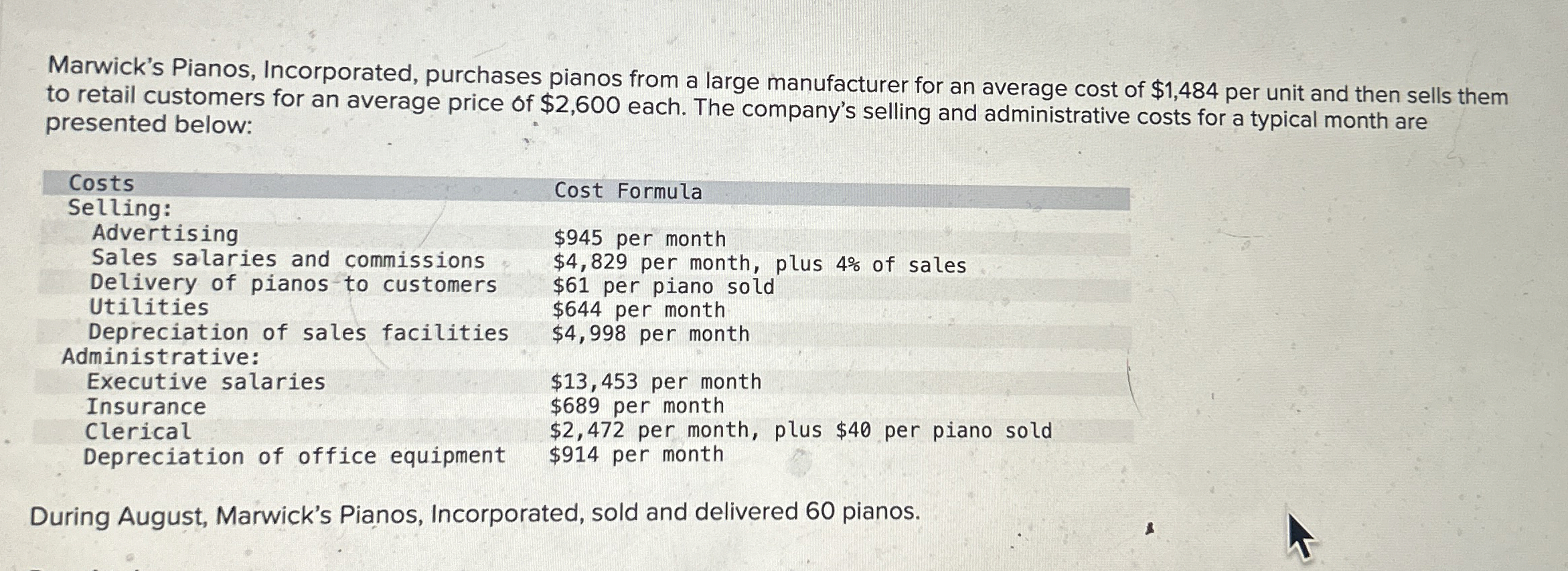 Marwick's Pianos, Incorporated, purchases pianos from a large manufacturer for an average cost of $1,484 per unit and then sells them to retail customers for an average price of $2,600 each. The company's selling and administrative costs for a typical month are presented below:

| Costs | Cost Formula |
|---|---|
| Selling: | |
| Advertising | $945 per month |
| Sales salaries and commissions | $4,829 per month, plus 4% of sales |
| Delivery of pianos to customers | $61 per piano sold |
| Utilities | $644 per month |
| Depreciation of sales facilities | $4,998 per month |
| Administrative: | |
| Executive salaries | $13,453 per month |
| Insurance | $689 per month |
| Clerical | $2,472 per month, plus $40 per piano sold |
| Depreciation of office equipment | $914 per month |

During August, Marwick's Pianos, Incorporated, sold and delivered 60 pianos.